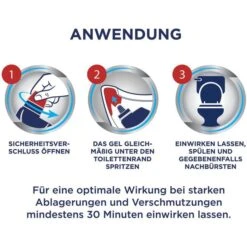 ANWENDUNG

1

SICHERHEITSVERSCHLUSS ÖFFNEN

2

DAS GEL GLEICHMÄßIG UNTER DEN TOILETTENRAND SPRITZEN

3

EINWIRKEN LASSEN, SPÜLEN UND GEGEBENENFALLS NACHBÜRSTEN

Für eine optimale Wirkung bei starken Ablagerungen und Verschmutzungen mindestens 30 Minuten einwirken lassen.